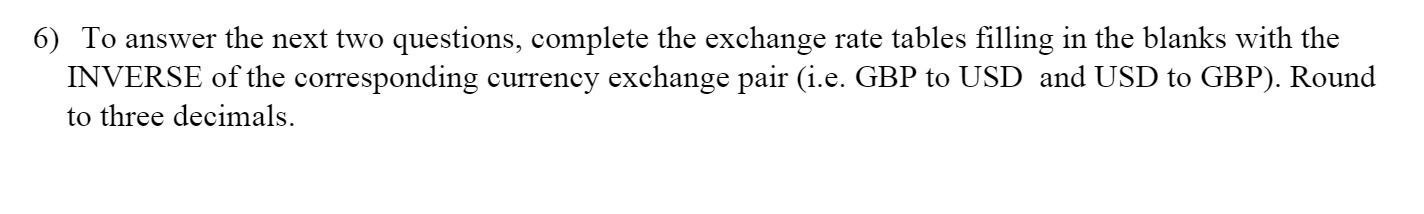 6) To answer the next two questions, complete the exchange rate tables filling in the blanks with the INVERSE of the corresponding currency exchange pair (i.e. GBP to USD and USD to GBP). Round to three decimals.